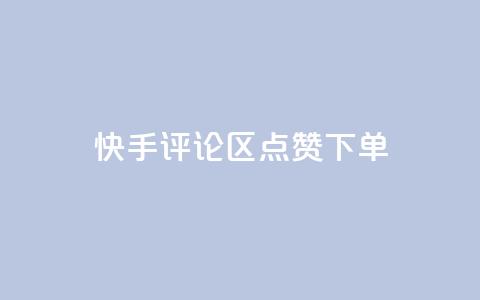 快手评论区点赞下单